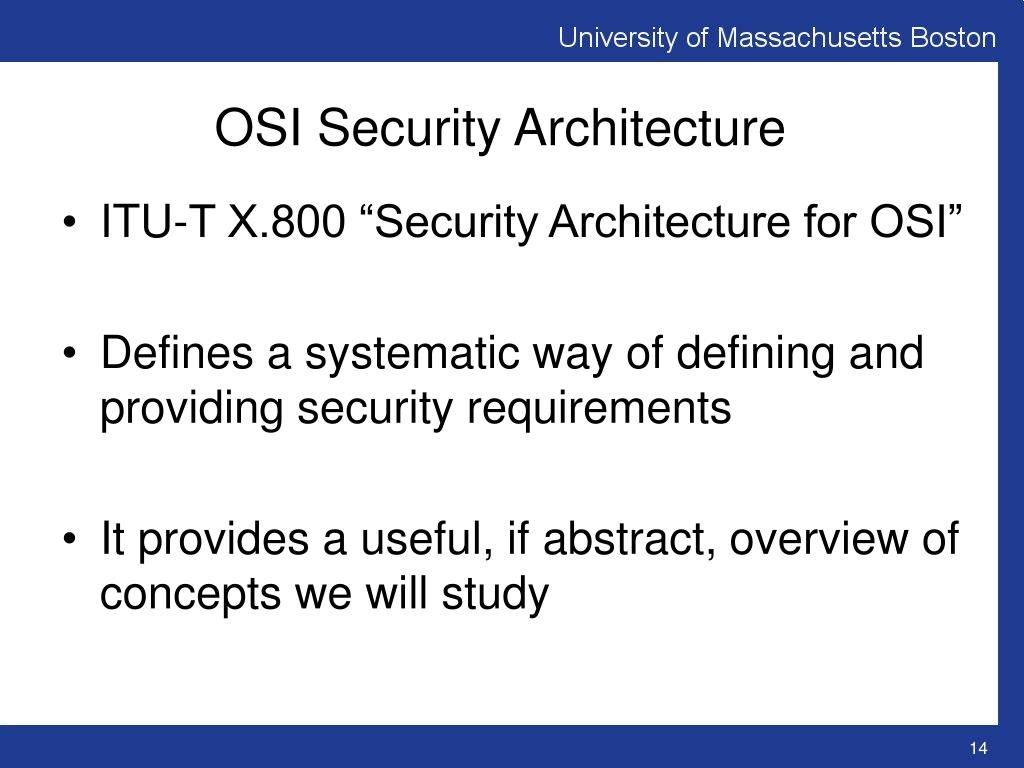 University of Massachusetts Boston

OSI Security Architecture

• ITU-T X.800 “Security Architecture for OSI”

• Defines a systematic way of defining and providing security requirements

• It provides a useful, if abstract, overview of concepts we will study

14